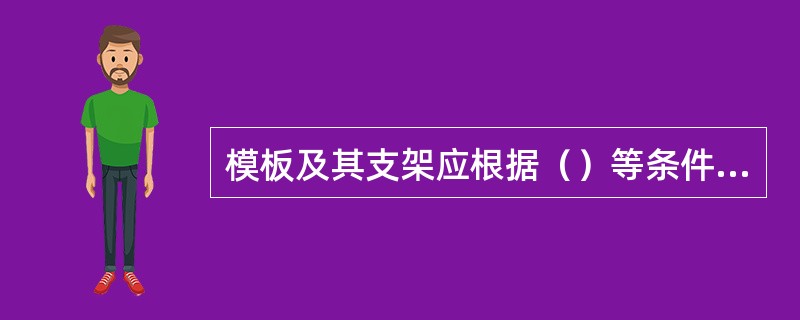 模板及其支架应根据（）等条件...